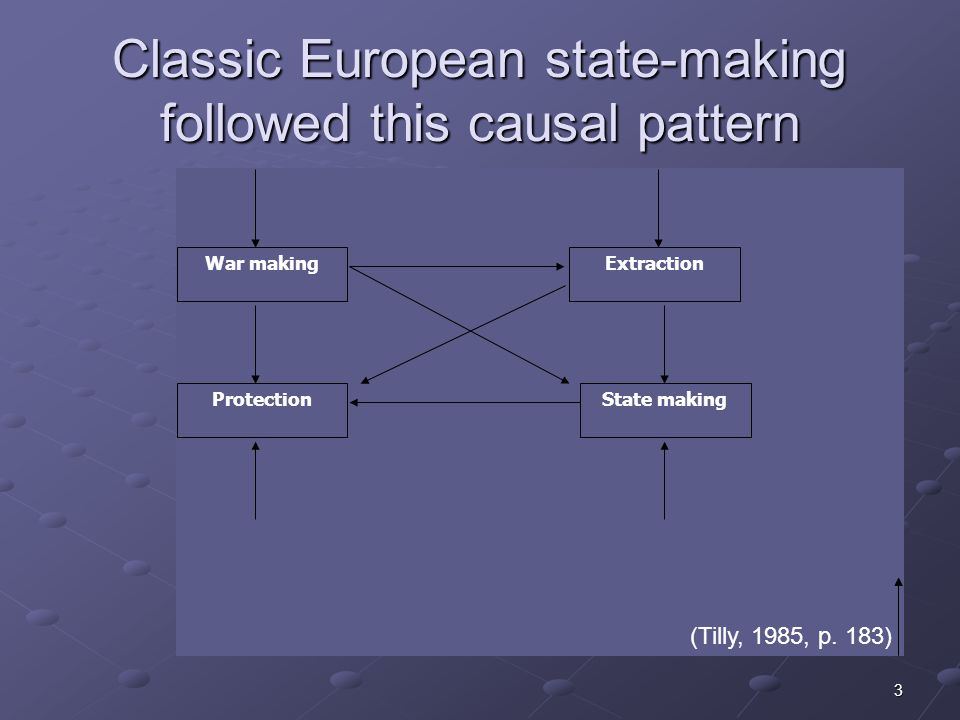 Classic European state-making followed this causal pattern

War making

Extraction

Protection

State making

(Tilly, 1985, p. 183)

3